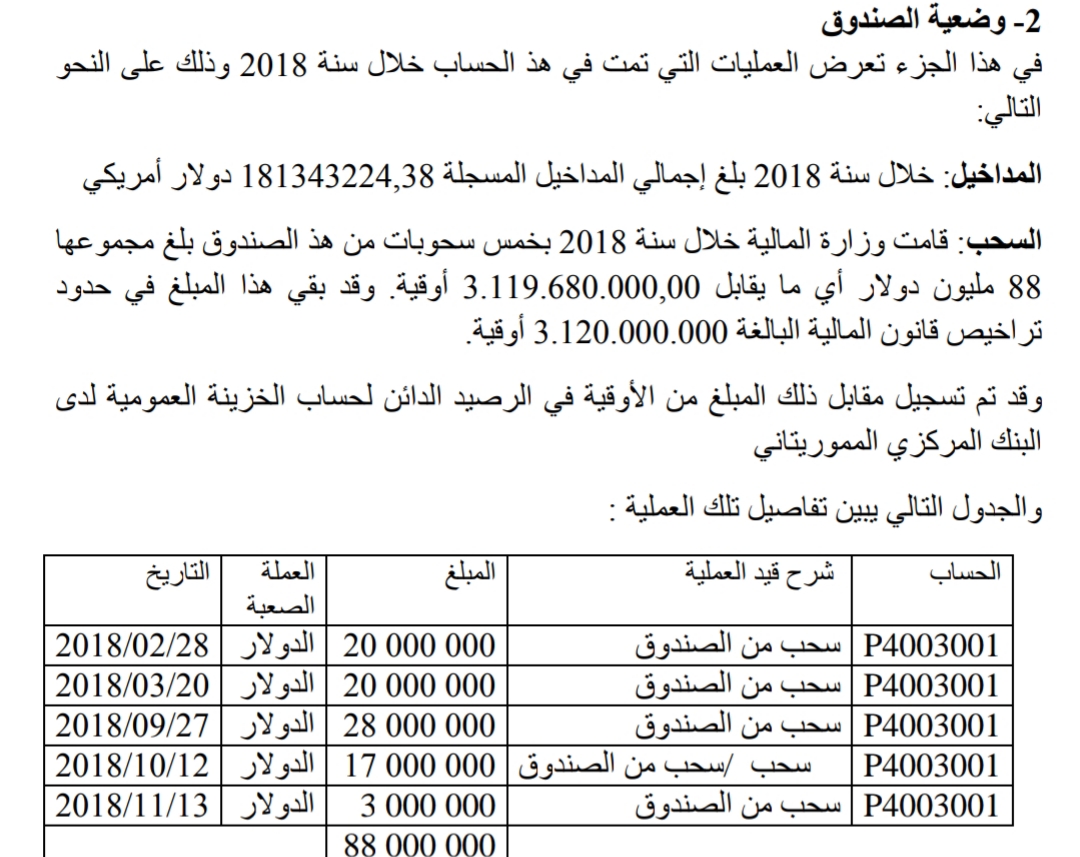 2- وضعية الصندوق

في هذا الجزء تعرض العمليات التي تمت في هذ الحساب خلال سنة 2018 وذلك على النحو التالي:

المداخيل: خلال سنة 2018 بلغ إجمالي المداخيل المسجلة 181343224,38 دولار أمريكي

السحب: قامت وزارة المالية خلال سنة 2018 بخمس سحوبات من هذ الصندوق بلغ مجموعها 88 مليون دولار أي ما يقابل 3.119.680.000,00 أوقية. وقد بقي هذا المبلغ في حدود تراخيص قانون المالية البالغة 3.120.000.000 أوقية.

وقد تم تسجيل مقابل ذلك المبلغ من الأوقية في الرصيد الدائن لحساب الخزينة العمومية لدى البنك المركزي المموريتاني

والجدول التالي يبين تفاصيل تلك العملية :

| الحساب | شرح قيد العملية | المبلغ | العملة الصعبة | التاريخ |
|---|---|---|---|---|
| P4003001 | سحب من الصندوق | 20 000 000 | الدولار | 2018/02/28 |
| P4003001 | سحب من الصندوق | 20 000 000 | الدولار | 2018/03/20 |
| P4003001 | سحب من الصندوق | 28 000 000 | الدولار | 2018/09/27 |
| P4003001 | سحب /سحب من الصندوق | 17 000 000 | الدولار | 2018/10/12 |
| P4003001 | سحب من الصندوق | 3 000 000 | الدولار | 2018/11/13 |
| | | 88 000 000 | | |